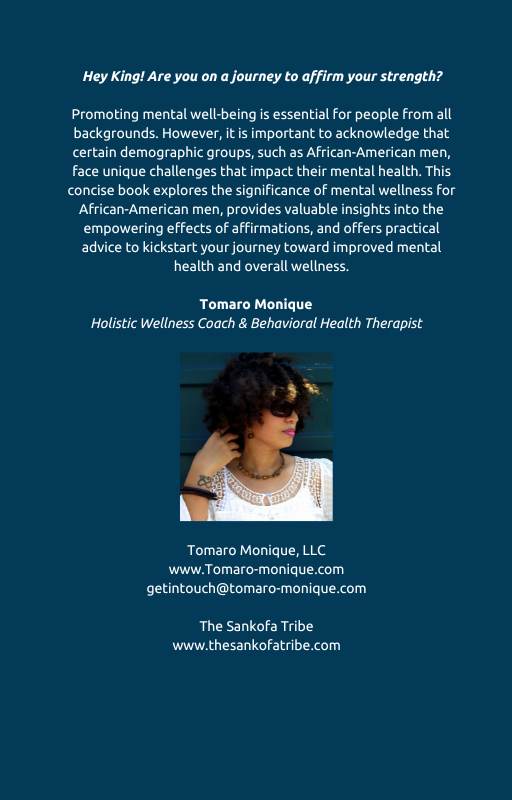 Hey King! Are you on a journey to affirm your strength?

Promoting mental well-being is essential for people from all backgrounds. However, it is important to acknowledge that certain demographic groups, such as African-American men, face unique challenges that impact their mental health. This concise book explores the significance of mental wellness for African-American men, provides valuable insights into the empowering effects of affirmations, and offers practical advice to kickstart your journey toward improved mental health and overall wellness.

Tomaro Monique
Holistic Wellness Coach & Behavioral Health Therapist

Tomaro Monique, LLC
www.Tomaro-monique.com
getintouch@tomaro-monique.com

The Sankofa Tribe
www.thesankofatribe.com